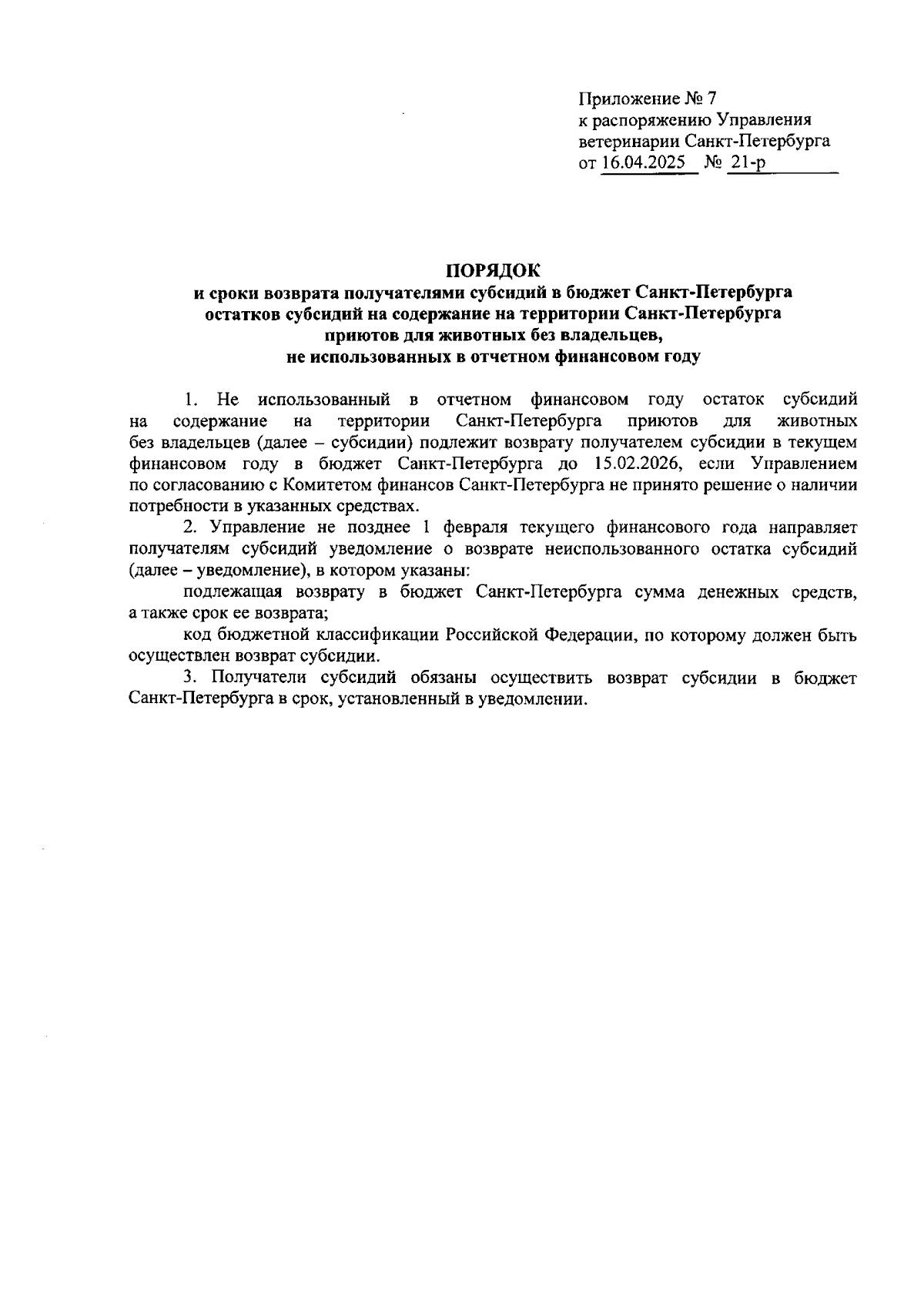 Приложение № 7
к распоряжению Управления
ветеринарии Санкт-Петербурга
от 16.04.2025 № 21-р

ПОРЯДОК
и сроки возврата получателями субсидий в бюджет Санкт-Петербурга остатков субсидий на содержание на территории Санкт-Петербурга приютов для животных без владельцев, не использованных в отчетном финансовом году

1. Не использованный в отчетном финансовом году остаток субсидий на содержание на территории Санкт-Петербурга приютов для животных без владельцев (далее – субсидии) подлежит возврату получателем субсидии в текущем финансовом году в бюджет Санкт-Петербурга до 15.02.2026, если Управлением по согласованию с Комитетом финансов Санкт-Петербурга не принято решение о наличии потребности в указанных средствах.

2. Управление не позднее 1 февраля текущего финансового года направляет получателям субсидий уведомление о возврате неиспользованного остатка субсидий (далее – уведомление), в котором указаны:

подлежащая возврату в бюджет Санкт-Петербурга сумма денежных средств, а также срок ее возврата;

код бюджетной классификации Российской Федерации, по которому должен быть осуществлен возврат субсидии.

3. Получатели субсидий обязаны осуществить возврат субсидии в бюджет Санкт-Петербурга в срок, установленный в уведомлении.